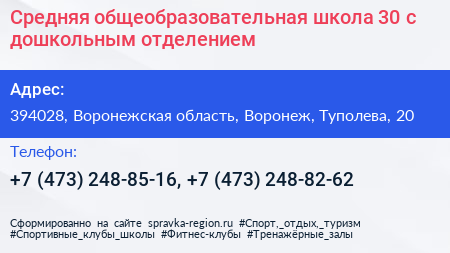 Средняя общеобразовательная школа 30 с дошкольным отделением

Адрес:

394028, Воронежская область, Воронеж, Туполева, 20

Телефон:

+7 (473) 248-85-16, +7 (473) 248-82-62

Сформированно на сайте spravka-region.ru #Спорт,_отдых,_туризм #Спортивные_клубы_школы #Фитнес-клубы #Тренажёрные_залы